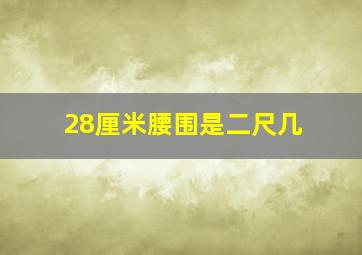 28厘米腰围是二尺几